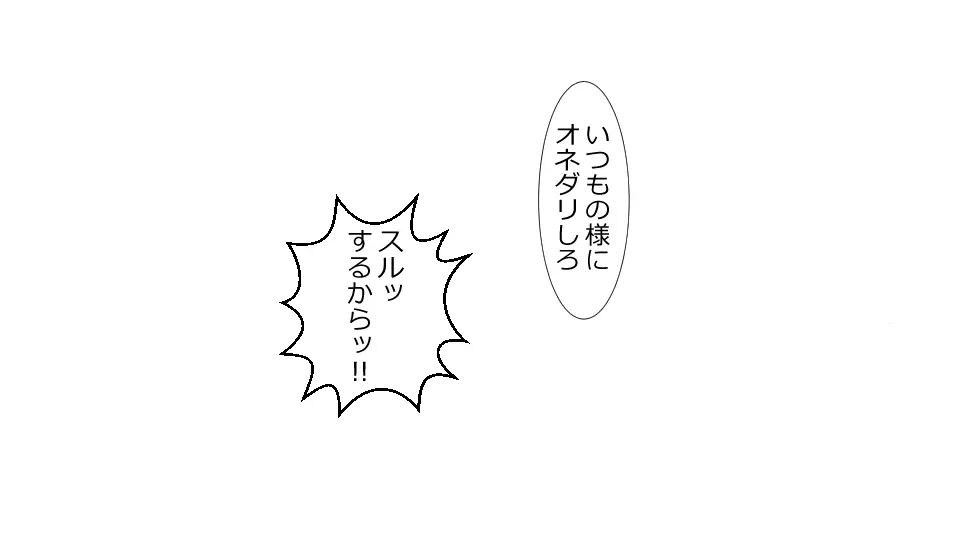 いつもの様に
オネダリしろ

スルッ
するからッ!!